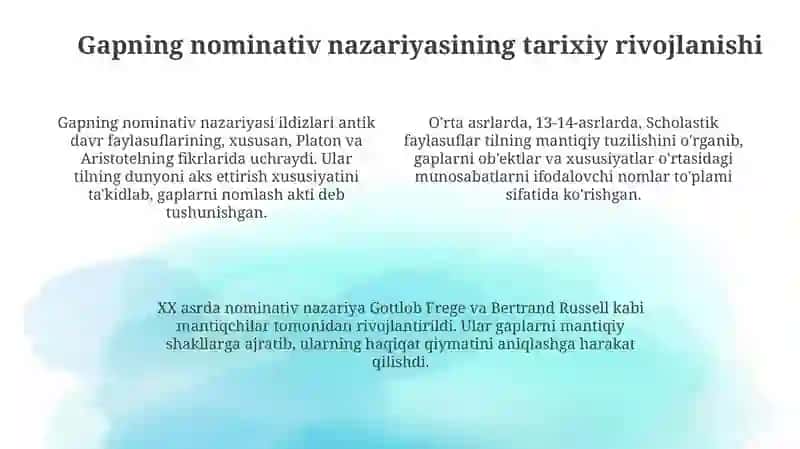 Gapning nominativ nazariyasining tarixiy rivojlanishi

Gapning nominativ nazariyasi ildizlari antik davr faylasuflarining, xususan, Platon va Aristotelning fikrlarida uchraydi. Ular tilning dunyoni aks ettirish xususiyatini ta'kidlab, gaplarni nomlash akti deb tushunishgan.

O'rta asrlarda, 13-14-asrlarda, Scholastik faylasuflar tilning mantiqiy tuzilishini o'rganib, gaplarni ob'ektlar va xususiyatlar o'rtasidagi munosabatlarni ifodalovchi nomlar to'plami sifatida ko'rishgan.

XX asrda nominativ nazariya Gottlob Frege va Bertrand Russell kabi mantiqchilar tomonidan rivojlantirildi. Ular gaplarni mantiqiy shakllarga ajratib, ularning haqiqat qiymatini aniqlashga harakat qilishdi.